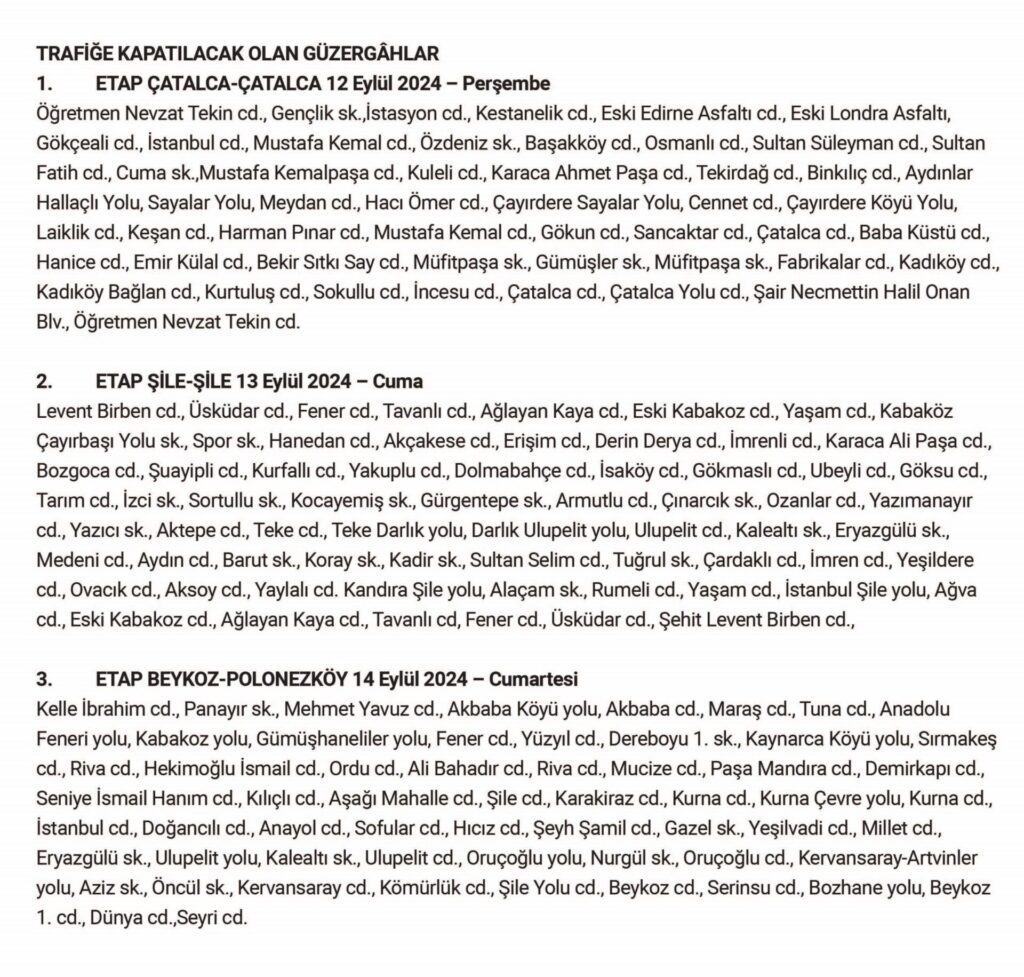 TRAFİĞE KAPATILACAK OLAN GÜZERGÂHLAR

1. ETAP ÇATALCA-ÇATALCA 12 Eylül 2024 – Perşembe

Öğretmen Nevzat Tekin cd., Gençlik sk.,İstasyon cd., Kestanelik cd., Eski Edirne Asfaltı cd., Eski Londra Asfaltı, Gökçeali cd., İstanbul cd., Mustafa Kemal cd., Özdeniz sk., Başakköy cd., Osmanlı cd., Sultan Süleyman cd., Sultan Fatih cd., Cuma sk.,Mustafa Kemalpaşa cd., Kuleli cd., Karaca Ahmet Paşa cd., Tekirdağ cd., Binkılıç cd., Aydınlar Hallaçlı Yolu, Sayalar Yolu, Meydan cd., Hacı Ömer cd., Çayırdere Sayalar Yolu, Cennet cd., Çayırdere Köyü Yolu, Laiklik cd., Keşan cd., Harman Pınar cd., Mustafa Kemal cd., Gökun cd., Sancaktar cd., Çatalca cd., Baba Küstü cd., Hanice cd., Emir Külal cd., Bekir Sıtkı Say cd., Müfitpaşa sk., Gümüşler sk., Müfitpaşa sk., Fabrikalar cd., Kadıköy cd., Kadıköy Bağlan cd., Kurtuluş cd., Sokullu cd., İncesu cd., Çatalca cd., Çatalca Yolu cd., Şair Necmettin Halil Onan Blv., Öğretmen Nevzat Tekin cd.

2. ETAP ŞİLE-ŞİLE 13 Eylül 2024 – Cuma

Levent Birben cd., Üsküdar cd., Fener cd., Tavanlı cd., Ağlayan Kaya cd., Eski Kabakoz cd., Yaşam cd., Kabaköz Çayırbaşı Yolu sk., Spor sk., Hanedan cd., Akçakese cd., Erişim cd., Derin Derya cd., İmrenli cd., Karaca Ali Paşa cd., Bozgoca cd., Şuayipli cd., Kurfallı cd., Yakuplu cd., Dolmabahçe cd., İsaköy cd., Gökmaslı cd., Ubeyli cd., Göksu cd., Tarım cd., İzci sk., Sortullu sk., Kocayemiş sk., Gürgentepe sk., Armutlu cd., Çınarcık sk., Ozanlar cd., Yazımanayır cd., Yazıcı sk., Aktepe cd., Teke cd., Teke Darlık yolu, Darlık Ulupelit yolu, Ulupelit cd., Kalealtı sk., Eryazgülü sk., Medeni cd., Aydın cd., Barut sk., Koray sk., Kadir sk., Sultan Selim cd., Tuğrul sk., Çardaklı cd., İmren cd., Yeşildere cd., Ovacık cd., Aksoy cd., Yaylalı cd. Kandıra Şile yolu, Alaçam sk., Rumeli cd., Yaşam cd., İstanbul Şile yolu, Ağva cd., Eski Kabakoz cd., Ağlayan Kaya cd., Tavanlı cd, Fener cd., Üsküdar cd., Şehit Levent Birben cd.,

3. ETAP BEYKOZ-POLONEZKÖY 14 Eylül 2024 – Cumartesi

Kelle İbrahim cd., Panayır sk., Mehmet Yavuz cd., Akbaba Köyü yolu, Akbaba cd., Maraş cd., Tuna cd., Anadolu Feneri yolu, Kabakoz yolu, Gümüşhaneliler yolu, Fener cd., Yüzyıl cd., Dereboyu 1. sk., Kaynarca Köyü yolu, Sırmakeş cd., Riva cd., Hekimoğlu İsmail cd., Ordu cd., Ali Bahadır cd., Riva cd., Mucize cd., Paşa Mandıra cd., Demirkapı cd., Seniye İsmail Hanım cd., Kılıçlı cd., Aşağı Mahalle cd., Şile cd., Karakiraz cd., Kurna cd., Kurna Çevre yolu, Kurna cd., İstanbul cd., Doğancılı cd., Anayol cd., Sofular cd., Hıcız cd., Şeyh Şamil cd., Gazel sk., Yeşilvadi cd., Millet cd., Eryazgülü sk., Ulupelit yolu, Kalealtı sk., Ulupelit cd., Oruçoğlu yolu, Nurgül sk., Oruçoğlu cd., Kervansaray-Artvinler yolu, Aziz sk., Öncül sk., Kervansaray cd., Kömürlük cd., Şile Yolu cd., Beykoz cd., Serinsu cd., Bozhane yolu, Beykoz 1. cd., Dünya cd.,Seyri cd.